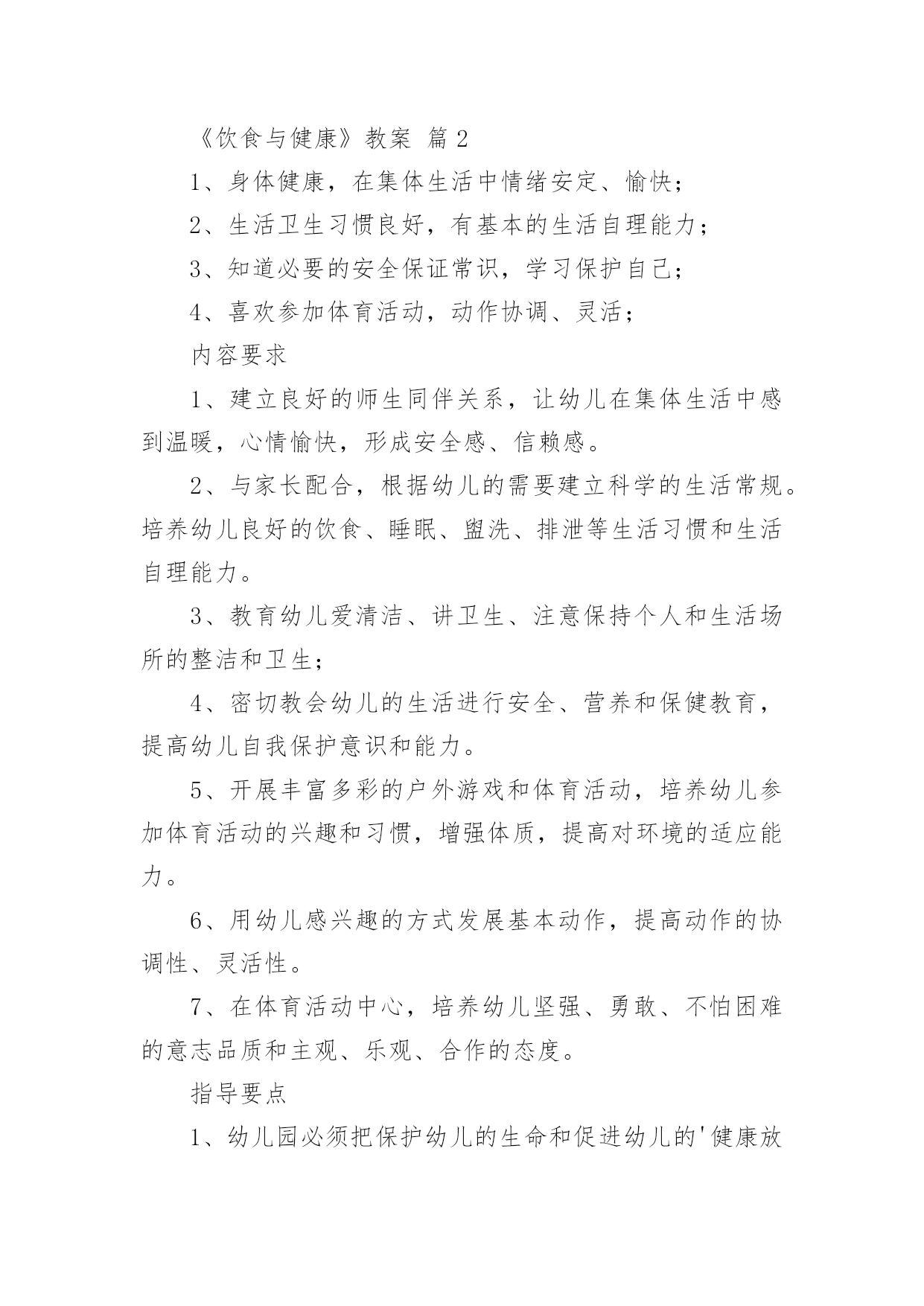 《饮食与健康》教案 篇2

1、身体健康，在集体生活中情绪安定、愉快；

2、生活卫生习惯良好，有基本的生活自理能力；

3、知道必要的安全保证常识，学习保护自己；

4、喜欢参加体育活动，动作协调、灵活；

内容要求

1、建立良好的师生同伴关系，让幼儿在集体生活中感到温暖，心情愉快，形成安全感、信赖感。

2、与家长配合，根据幼儿的需要建立科学的生活常规。培养幼儿良好的饮食、睡眠、盥洗、排泄等生活习惯和生活自理能力。

3、教育幼儿爱清洁、讲卫生、注意保持个人和生活场所的整洁和卫生；

4、密切教会幼儿的生活进行安全、营养和保健教育，提高幼儿自我保护意识和能力。

5、开展丰富多彩的户外游戏和体育活动，培养幼儿参加体育活动的兴趣和习惯，增强体质，提高对环境的适应能力。

6、用幼儿感兴趣的方式发展基本动作，提高动作的协调性、灵活性。

7、在体育活动中心，培养幼儿坚强、勇敢、不怕困难的意志品质和主观、乐观、合作的态度。

指导要点

1、幼儿园必须把保护幼儿的生命和促进幼儿的'健康放